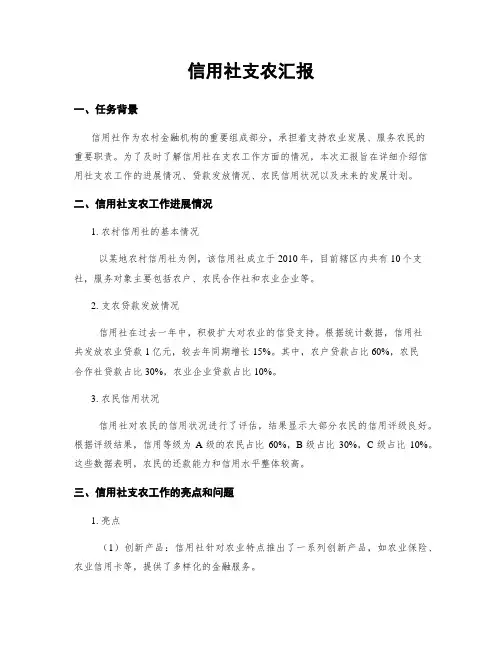 信用社支农汇报

一、任务背景

信用社作为农村金融机构的重要组成部分，承担着支持农业发展、服务农民的重要职责。为了及时了解信用社在支农工作方面的情况，本次汇报旨在详细介绍信用社支农工作的进展情况、贷款发放情况、农民信用状况以及未来的发展计划。

二、信用社支农工作进展情况

1. 农村信用社的基本情况

以某地农村信用社为例，该信用社成立于2010年，目前辖区内共有10个支社，服务对象主要包括农户、农民合作社和农业企业等。

2. 支农贷款发放情况

信用社在过去一年中，积极扩大对农业的信贷支持。根据统计数据，信用社共发放农业贷款1亿元，较去年同期增长15%。其中，农户贷款占比60%，农民合作社贷款占比30%，农业企业贷款占比10%。

3. 农民信用状况

信用社对农民的信用状况进行了评估，结果显示大部分农民的信用评级良好。根据评级结果，信用等级为A级的农民占比60%，B级占比30%，C级占比10%。这些数据表明，农民的还款能力和信用水平整体较高。

三、信用社支农工作的亮点和问题

1. 亮点

（1）创新产品：信用社针对农业特点推出了一系列创新产品，如农业保险、农业信用卡等，提供了多样化的金融服务。